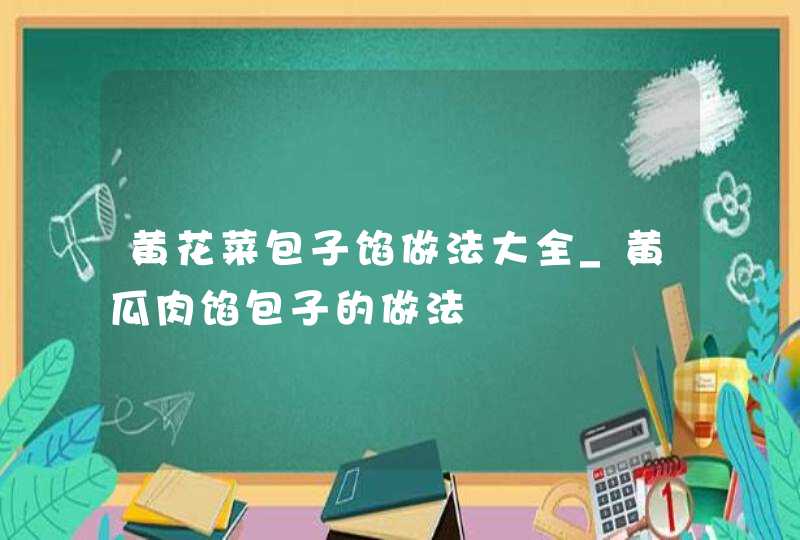 黄花菜包子馅做法大全_黄瓜肉馅包子的做法